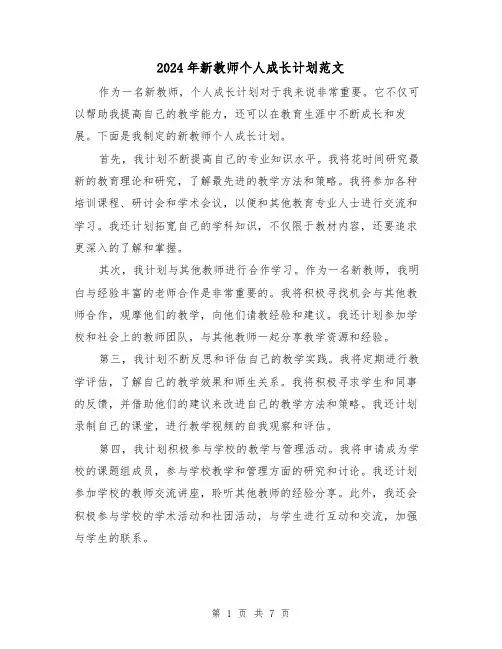 2024年新教师个人成长计划范文

作为一名新教师，个人成长计划对于我来说非常重要。它不仅可以帮助我提高自己的教学能力，还可以在教育生涯中不断成长和发展。下面是我制定的新教师个人成长计划。

首先，我计划不断提高自己的专业知识水平。我将花时间研究最新的教育理论和研究，了解最先进的教学方法和策略。我将参加各种培训课程、研讨会和学术会议，以便和其他教育专业人士进行交流和学习。我还计划拓宽自己的学科知识，不仅限于教材内容，还要追求更深入的了解和掌握。

其次，我计划与其他教师进行合作学习。作为一名新教师，我明白与经验丰富的老师合作是非常重要的。我将积极寻找机会与其他教师合作，观摩他们的教学，向他们请教经验和建议。我还计划参加学校和社会上的教师团队，与其他教师一起分享教学资源和经验。

第三，我计划不断反思和评估自己的教学实践。我将定期进行教学评估，了解自己的教学效果和师生关系。我将积极寻求学生和同事的反馈，并借助他们的建议来改进自己的教学方法和策略。我还计划录制自己的课堂，进行教学视频的自我观察和评估。

第四，我计划积极参与学校的教学与管理活动。我将申请成为学校的课题组成员，参与学校教学和管理方面的研究和讨论。我还计划参加学校的教师交流讲座，聆听其他教师的经验分享。此外，我还会积极参与学校的学术活动和社团活动，与学生进行互动和交流，加强与学生的联系。

第 1 页 共 7 页